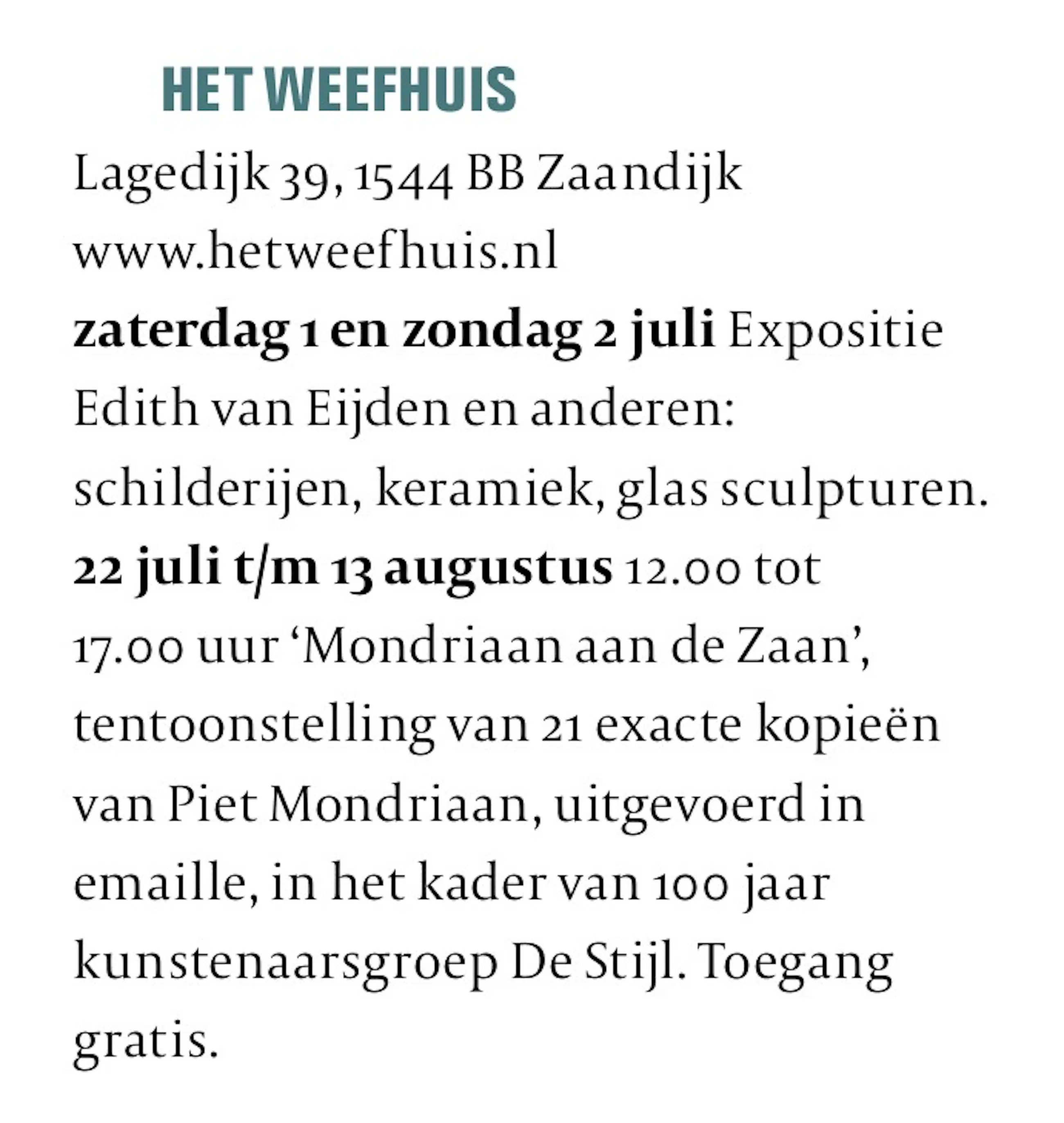 HET WEEFHUIS

Lagedijk 39, 1544 BB Zaandijk
www.hetweefhuis.nl

zaterdag 1 en zondag 2 juli Expositie Edith van Eijden en anderen: schilderijen, keramiek, glas sculpturen. 22 juli t/m 13 augustus 12.00 tot 17.00 uur 'Mondriaan aan de Zaan', tentoonstelling van 21 exacte kopieën van Piet Mondriaan, uitgevoerd in emaille, in het kader van 100 jaar kunstenaarsgroep De Stijl. Toegang gratis.